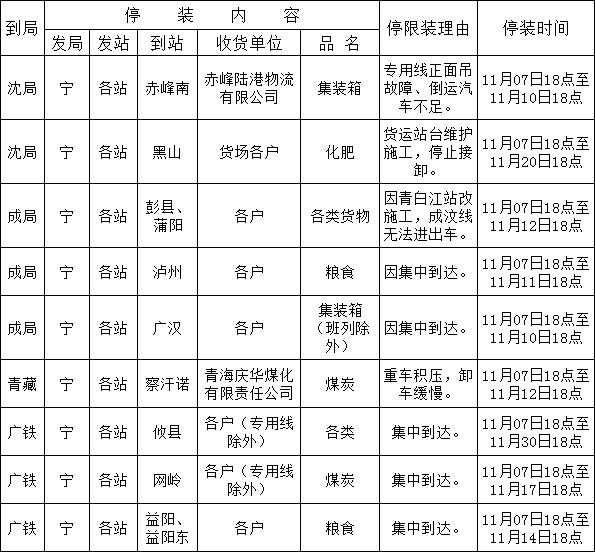 | 到局 | 停装内容 | | | | | 停限装理由 | 停装时间 |
|---|---|---|---|---|---|---|---|
| | 发局 | 发站 | 到站 | 收货单位 | 品名 | | |
| 沈局 | 宁 | 各站 | 赤峰南 | 赤峰陆港物流有限公司 | 集装箱 | 专用线正面吊故障、倒运汽车不足。 | 11月07日18点至11月10日18点 |
| 沈局 | 宁 | 各站 | 黑山 | 货场各户 | 化肥 | 货运站台维护施工，停止接卸。 | 11月07日18点至11月20日18点 |
| 成局 | 宁 | 各站 | 彭县、蒲阳 | 各户 | 各类货物 | 因青白江站改施工，成汶线无法进出车。 | 11月07日18点至11月12日18点 |
| 成局 | 宁 | 各站 | 泸州 | 各户 | 粮食 | 因集中到达。 | 11月07日18点至11月11日18点 |
| 成局 | 宁 | 各站 | 广汉 | 各户 | 集装箱（班列除外） | 因集中到达。 | 11月07日18点至11月10日18点 |
| 青藏 | 宁 | 各站 | 察汗诺 | 青海庆华煤化有限责任公司 | 煤炭 | 重车积压，卸车缓慢。 | 11月07日18点至11月12日18点 |
| 广铁 | 宁 | 各站 | 攸县 | 各户（专用线除外） | 各类 | 集中到达。 | 11月07日18点至11月30日18点 |
| 广铁 | 宁 | 各站 | 网岭 | 各户（专用线除外） | 煤炭 | 集中到达。 | 11月07日18点至11月17日18点 |
| 广铁 | 宁 | 各站 | 益阳、益阳东 | 各户 | 粮食 | 集中到达。 | 11月07日18点至11月14日18点 |